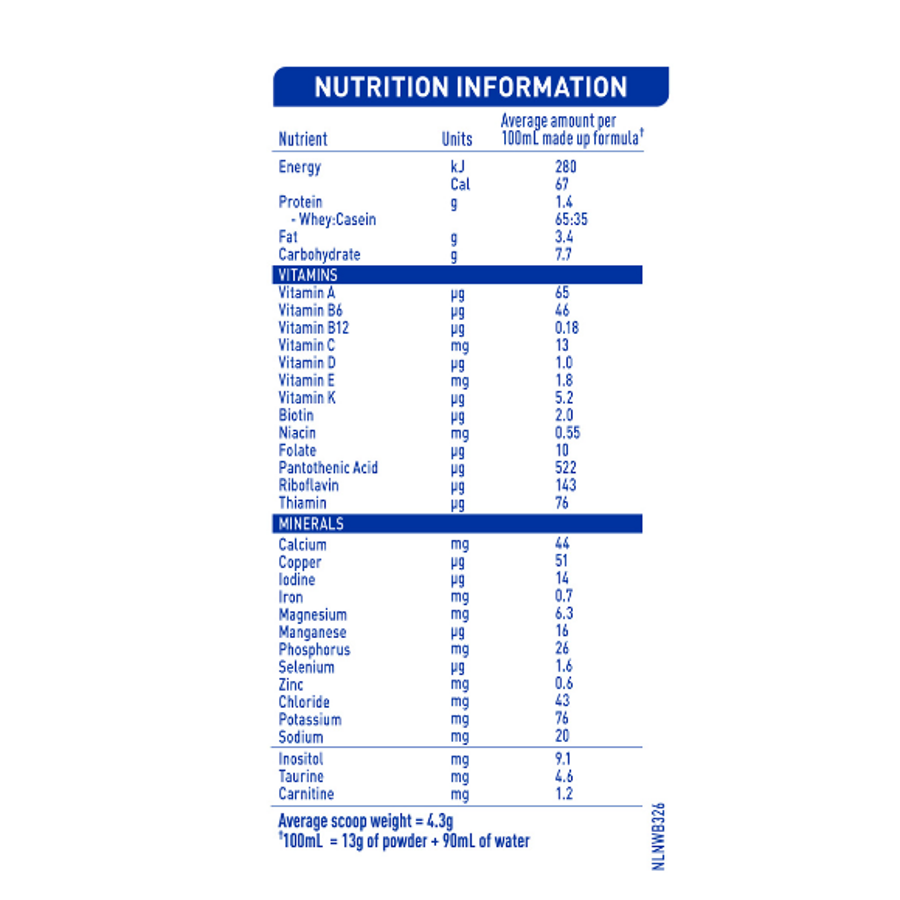 NUTRITION INFORMATION

| Nutrient | Units | Average amount per 100mL made up formula† |
|---|---|---|
| Energy | kJ | 280 |
| | Cal | 67 |
| Protein | g | 1.4 |
| - Whey:Casein | | 65:35 |
| Fat | g | 3.4 |
| Carbohydrate | g | 7.7 |
| VITAMINS | | |
| Vitamin A | µg | 65 |
| Vitamin B6 | µg | 46 |
| Vitamin B12 | µg | 0.18 |
| Vitamin C | mg | 13 |
| Vitamin D | µg | 1.0 |
| Vitamin E | mg | 1.8 |
| Vitamin K | µg | 5.2 |
| Biotin | µg | 2.0 |
| Niacin | mg | 0.55 |
| Folate | µg | 10 |
| Pantothenic Acid | µg | 522 |
| Riboflavin | µg | 143 |
| Thiamin | µg | 76 |
| MINERALS | | |
| Calcium | mg | 44 |
| Copper | µg | 51 |
| Iodine | µg | 14 |
| Iron | mg | 0.7 |
| Magnesium | mg | 6.3 |
| Manganese | µg | 16 |
| Phosphorus | mg | 26 |
| Selenium | µg | 1.6 |
| Zinc | mg | 0.6 |
| Chloride | mg | 43 |
| Potassium | mg | 76 |
| Sodium | mg | 20 |
| Inositol | mg | 9.1 |
| Taurine | mg | 4.6 |
| Carnitine | mg | 1.2 |

Average scoop weight = 4.3g
†100mL = 13g of powder + 90mL of water

NLNWB326